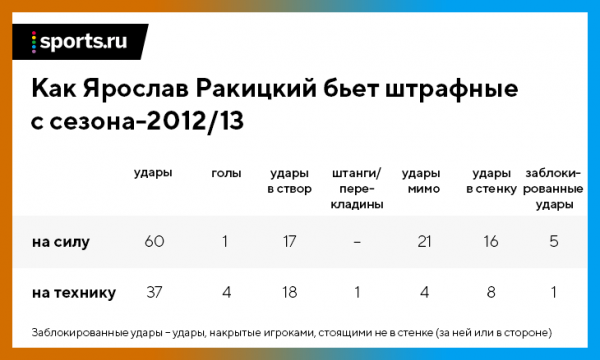 sports.ru

Как Ярослав Ракицкий бьет штрафные с сезона–2012/13

| | удары | голы | удары в створ | штанги/ перекладины | удары мимо | удары в стенку | заблокированные удары |
|---|---|---|---|---|---|---|---|
| на силу | 60 | 1 | 17 | – | 21 | 16 | 5 |
| на технику | 37 | 4 | 18 | 1 | 4 | 8 | 1 |

Заблокированные удары – удары, накрытые игроками, стоящими не в стенке (за ней или в стороне)